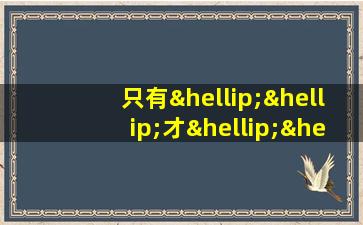 只有&hellip;&hellip;才&hellip;&he